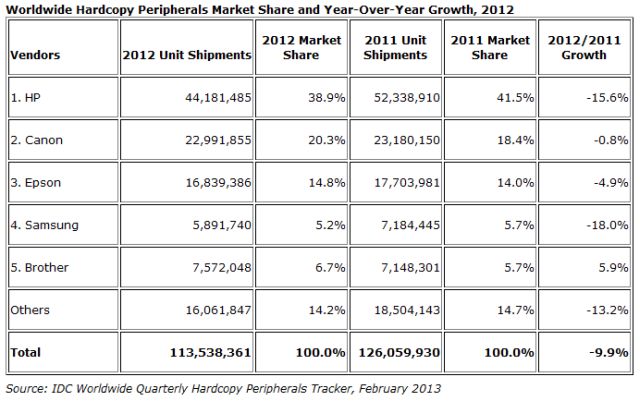 Worldwide Hardcopy Peripherals Market Share and Year-Over-Year Growth, 2012

| Vendors | 2012 Unit Shipments | 2012 Market Share | 2011 Unit Shipments | 2011 Market Share | 2012/2011 Growth |
|---|---|---|---|---|---|
| 1. HP | 44,181,485 | 38.9% | 52,338,910 | 41.5% | -15.6% |
| 2. Canon | 22,991,855 | 20.3% | 23,180,150 | 18.4% | -0.8% |
| 3. Epson | 16,839,386 | 14.8% | 17,703,981 | 14.0% | -4.9% |
| 4. Samsung | 5,891,740 | 5.2% | 7,184,445 | 5.7% | -18.0% |
| 5. Brother | 7,572,048 | 6.7% | 7,148,301 | 5.7% | 5.9% |
| Others | 16,061,847 | 14.2% | 18,504,143 | 14.7% | -13.2% |
| Total | 113,538,361 | 100.0% | 126,059,930 | 100.0% | -9.9% |

Source: IDC Worldwide Quarterly Hardcopy Peripherals Tracker, February 2013